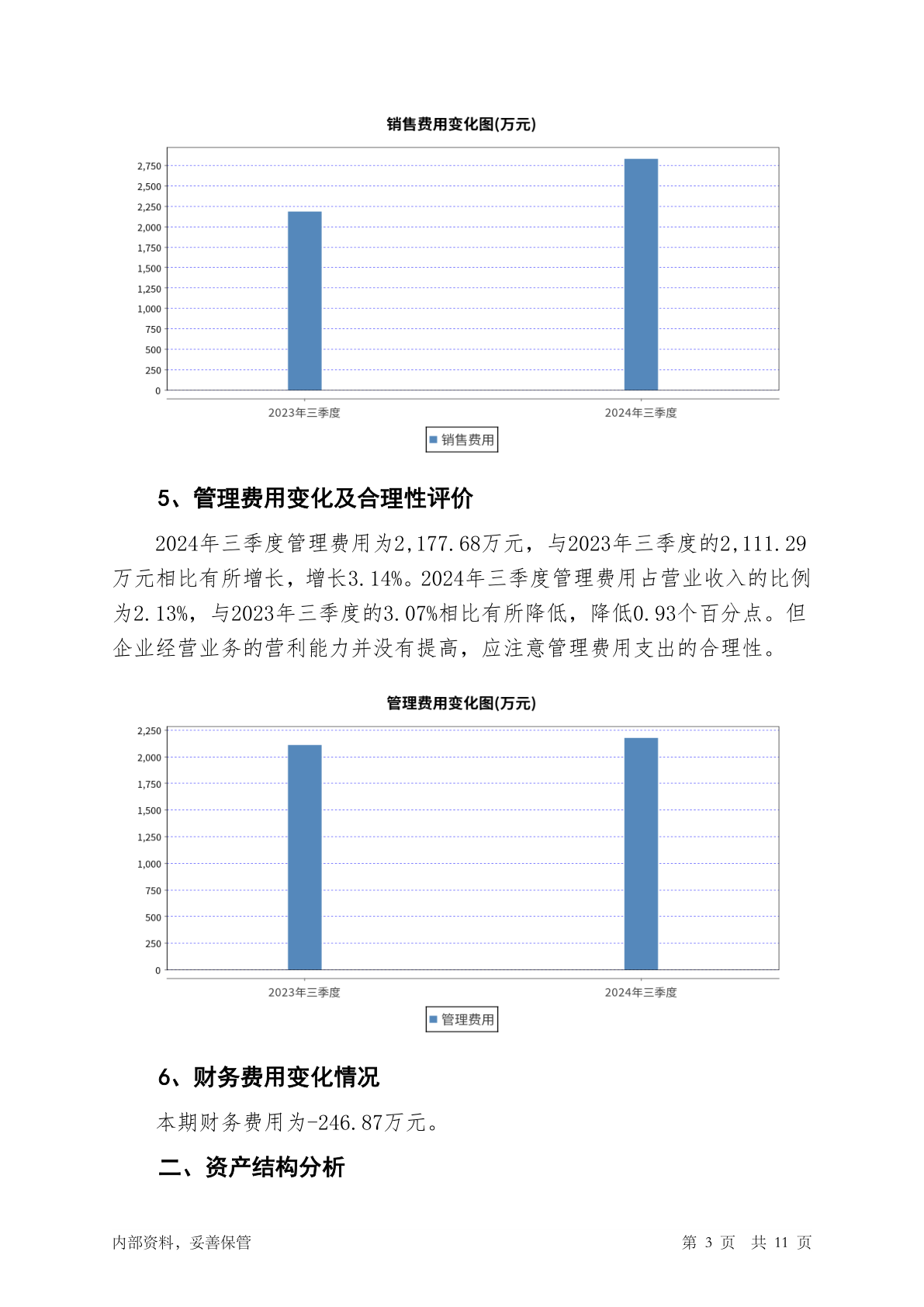 销售费用变化图(万元)

2,750
2,500
2,250
2,000
1,750
1,500
1,250
1,000
750
500
250
0

2023年三季度
2024年三季度

销售费用

5、管理费用变化及合理性评价

2024年三季度管理费用为2,177.68万元，与2023年三季度的2,111.29万元相比有所增长，增长3.14%。2024年三季度管理费用占营业收入的比例为2.13%，与2023年三季度的3.07%相比有所降低，降低0.93个百分点。但企业经营业务的营利能力并没有提高，应注意管理费用支出的合理性。

管理费用变化图(万元)

2,250
2,000
1,750
1,500
1,250
1,000
750
500
250
0

2023年三季度
2024年三季度

管理费用

6、财务费用变化情况

本期财务费用为-246.87万元。

二、资产结构分析

内部资料，妥善保管

第 3 页 共 11 页